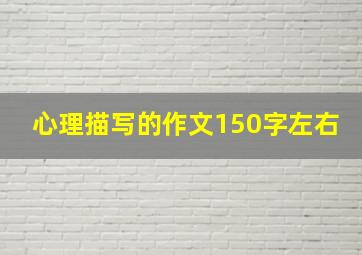 心理描写的作文150字左右